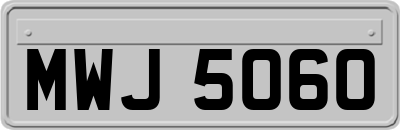 MWJ 5060